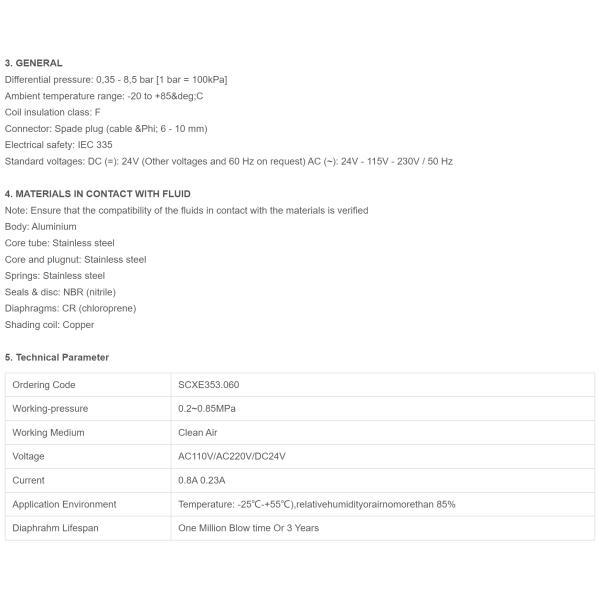 3. GENERAL
Differential pressure: 0,35 - 8,5 bar [1 bar = 100kPa]
Ambient temperature range: -20 to +85&deg;C
Coil insulation class: F
Connector: Spade plug (cable &Phi; 6 - 10 mm)
Electrical safety: IEC 335
Standard voltages: DC (=): 24V (Other voltages and 60 Hz on request) AC (~): 24V - 115V - 230V / 50 Hz

4. MATERIALS IN CONTACT WITH FLUID
Note: Ensure that the compatibility of the fluids in contact with the materials is verified
Body: Aluminium
Core tube: Stainless steel
Core and plugnut: Stainless steel
Springs: Stainless steel
Seals & disc: NBR (nitrile)
Diaphragms: CR (chloroprene)
Shading coil: Copper

5. Technical Parameter

| Ordering Code | SCXE353.060 |
|---|---|
| Working-pressure | 0.2~0.85MPa |
| Working Medium | Clean Air |
| Voltage | AC110V/AC220V/DC24V |
| Current | 0.8A 0.23A |
| Application Environment | Temperature: -25℃-+55℃),relativehumidityoraimomorethan 85% |
| Diaphrahm Lifespan | One Million Blow time Or 3 Years |